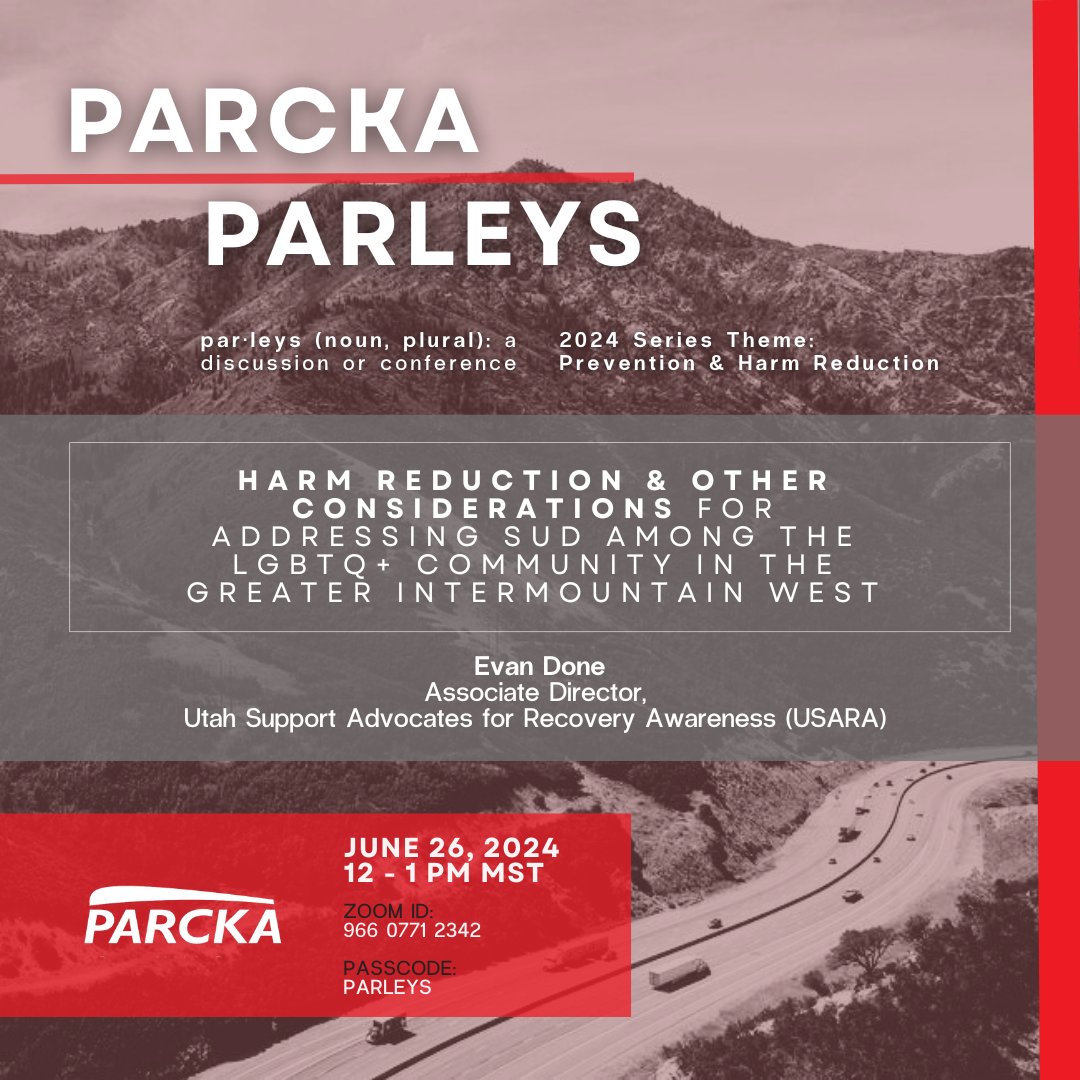 PARCKA PARLEYS

par·leys (noun, plural): a discussion or conference

2024 Series Theme: Prevention & Harm Reduction

HARM REDUCTION & OTHER CONSIDERATIONS FOR ADDRESSING SUD AMONG THE LGBTQ+ COMMUNITY IN THE GREATER INTERMOUNTAIN WEST

Evan Done
Associate Director,
Utah Support Advocates for Recovery Awareness (USARA)

PARCKA

JUNE 26, 2024
12 - 1 PM MST

ZOOM ID:
966 0771 2342

PASSCODE:
PARLEYS